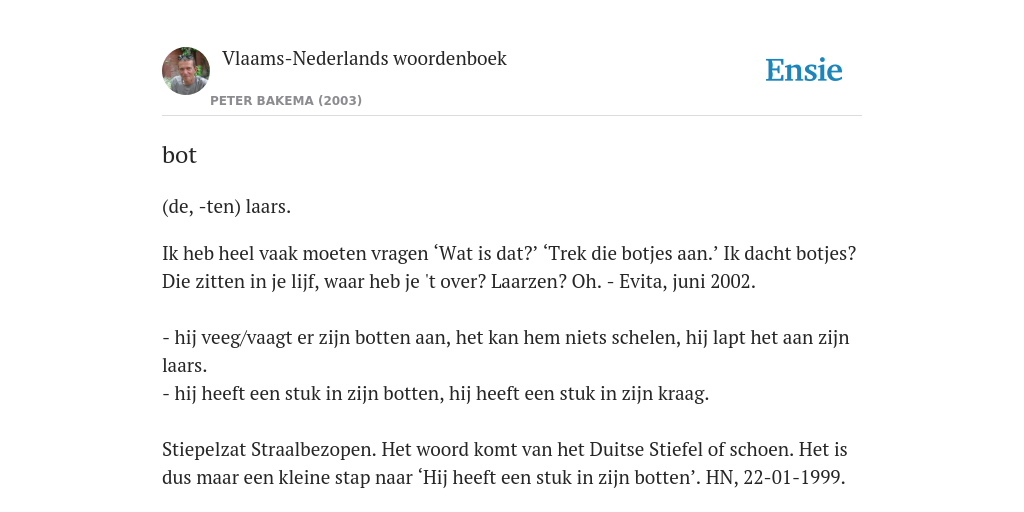 Vlaams-Nederlands woordenboek

PETER BAKEMA (2003)

Ensie

bot

(de, -ten) laars.

Ik heb heel vaak moeten vragen ‘Wat is dat?’ ‘Trek die botjes aan.’ Ik dacht botjes? Die zitten in je lijf, waar heb je 't over? Laarzen? Oh. - Evita, juni 2002.

- hij veeg/vaagt er zijn botten aan, het kan hem niets schelen, hij lapt het aan zijn laars.
- hij heeft een stuk in zijn botten, hij heeft een stuk in zijn kraag.

Stiepelzat Straalbezopen. Het woord komt van het Duitse Stiefel of schoen. Het is dus maar een kleine stap naar ‘Hij heeft een stuk in zijn botten’. HN, 22-01-1999.